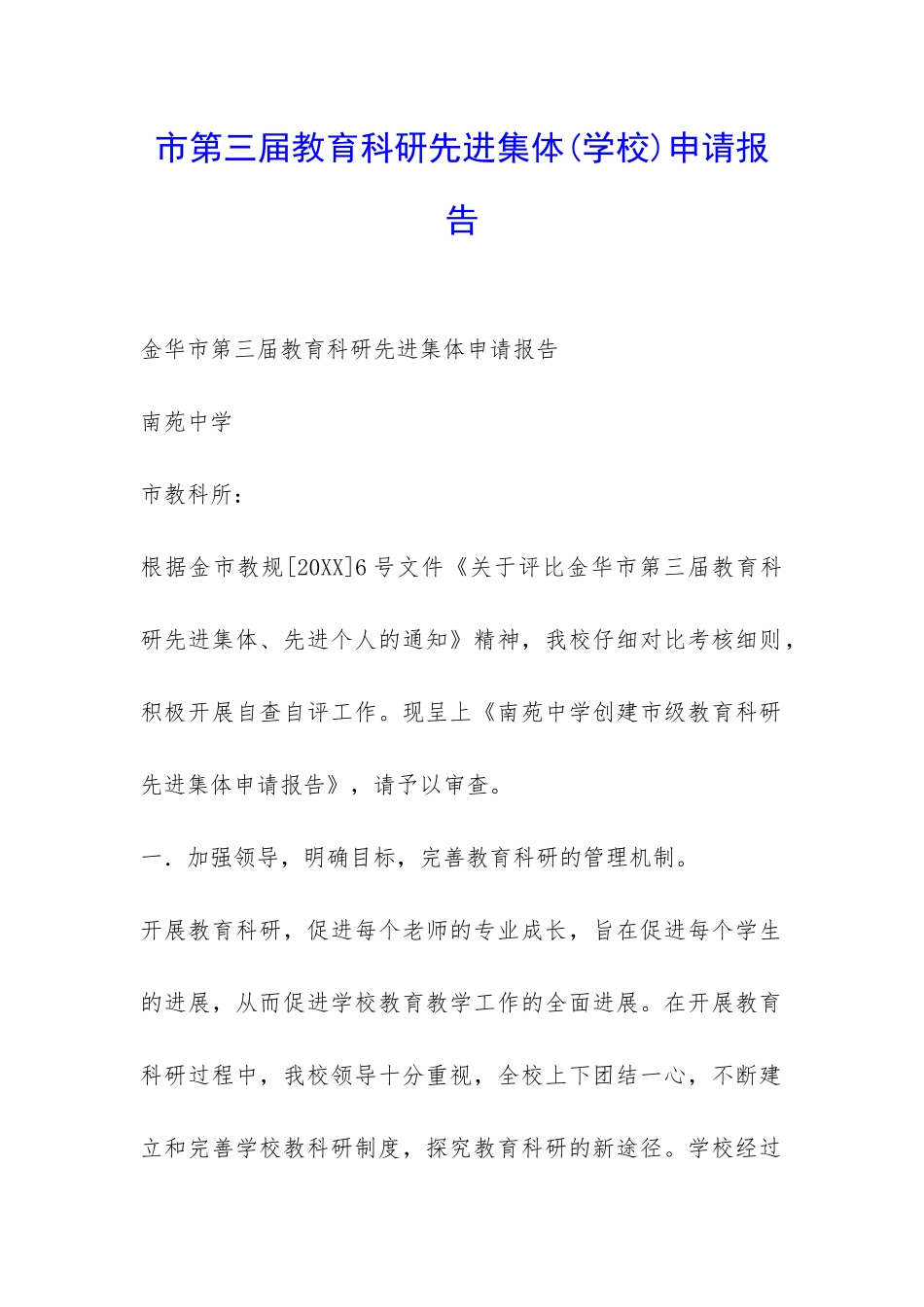 市第三届教育科研先进集体(学校)申请报告

金华市第三届教育科研先进集体申请报告

南苑中学

市教科所：

根据金市教规[20XX]6号文件《关于评比金华市第三届教育科研先进集体、先进个人的通知》精神，我校仔细对比考核细则，积极开展自查自评工作。现呈上《南苑中学创建市级教育科研先进集体申请报告》，请予以审查。

一．加强领导，明确目标，完善教育科研的管理机制。

开展教育科研，促进每个老师的专业成长，旨在促进每个学生的进展，从而促进学校教育教学工作的全面进展。在开展教育科研过程中，我校领导十分重视，全校上下团结一心，不断建立和完善学校教科研制度，探究教育科研的新途径。学校经过